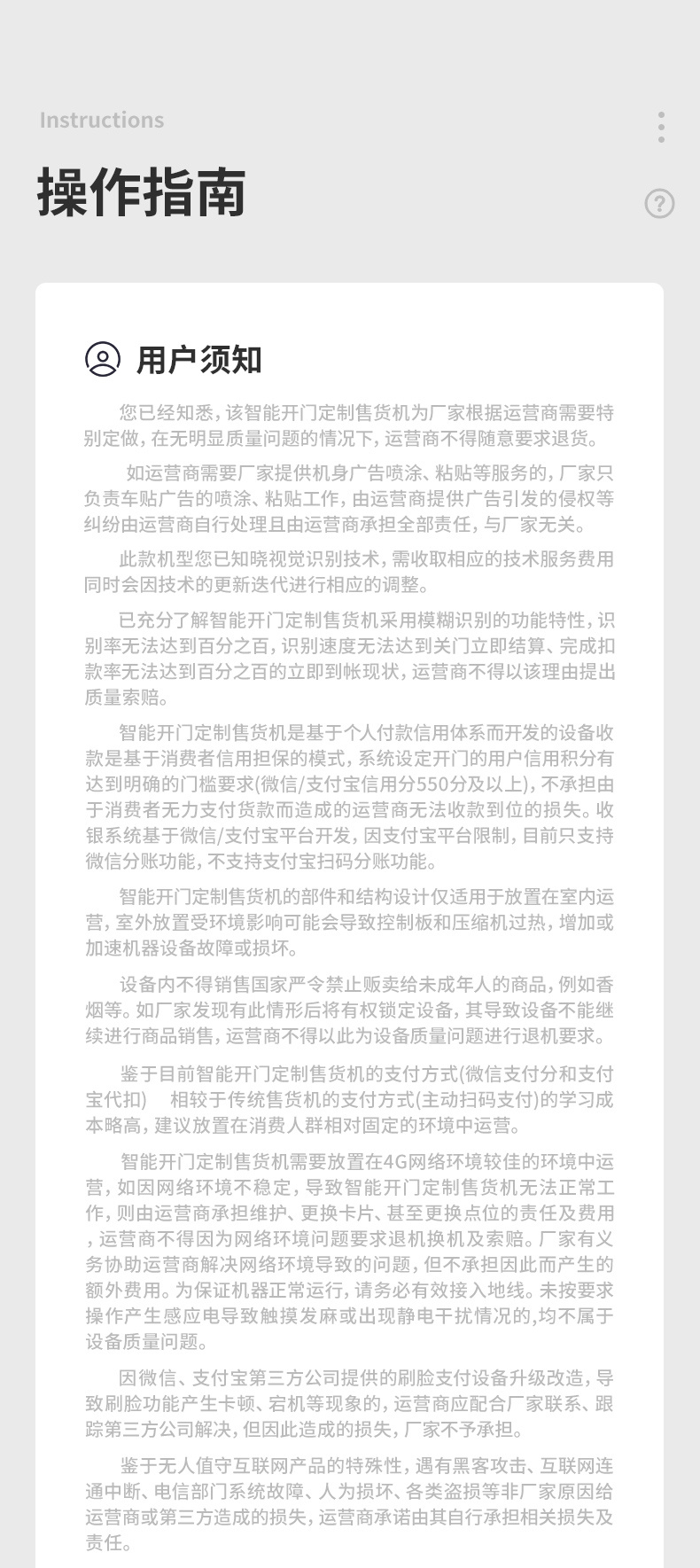 Instructions

操作指南

用户须知

您已经知悉，该智能开门定制售货机为厂家根据运营商需要特别定做，在无明显质量问题的情况下，运营商不得随意要求退货。

如运营商需要厂家提供机身广告喷涂、粘贴等服务的，厂家只负责车贴广告的喷涂、粘贴工作，由运营商提供广告引发的侵权等纠纷由运营商自行处理且由运营商承担全部责任，与厂家无关。

此款机型您已知晓视觉识别技术，需收取相应的技术服务费用同时会因技术的更新迭代进行相应的调整。

已充分了解智能开门定制售货机采用模糊识别的功能特性，识别率无法达到百分之百，识别速度无法达到关门立即结算、完成扣款率无法达到百分之百的立即到帐现状，运营商不得以该理由提出质量索赔。

智能开门定制售货机是基于个人付款信用体系而开发的设备收款是基于消费者信用担保的模式，系统设定开门的用户信用积分有达到明确的门槛要求(微信/支付宝信用分550分及以上)，不承担由于消费者无力支付货款而造成的运营商无法收款到位的损失。收银系统基于微信/支付宝平台开发，因支付宝平台限制，目前只支持微信分账功能，不支持支付宝扫码分账功能。

智能开门定制售货机的部件和结构设计仅适用于放置在室内运营，室外放置受环境影响可能会导致控制板和压缩机过热，增加或加速机器设备故障或损坏。

设备内不得销售国家严令禁止贩卖给未成年人的商品，例如香烟等。如厂家发现有此情形后将有权锁定设备，其导致设备不能继续进行商品销售，运营商不得以此为设备质量问题进行退机要求。

鉴于目前智能开门定制售货机的支付方式(微信支付分和支付宝代扣)　相较于传统售货机的支付方式(主动扫码支付)的学习成本略高，建议放置在消费人群相对固定的环境中运营。

智能开门定制售货机需要放置在4G网络环境较佳的环境中运营，如因网络环境不稳定，导致智能开门定制售货机无法正常工作，则由运营商承担维护、更换卡片、甚至更换点位的责任及费用，运营商不得因为网络环境问题要求退机换机及索赔。厂家有义务协助运营商解决网络环境导致的问题，但不承担因此而产生的额外费用。为保证机器正常运行，请务必有效接入地线。未按要求操作产生感应电导致触摸发麻或出现静电干扰情况的，均不属于设备质量问题。

因微信、支付宝第三方公司提供的刷脸支付设备升级改造，导致刷脸功能产生卡顿、宕机等现象的，运营商应配合厂家联系、跟踪第三方公司解决，但因此造成的损失，厂家不予承担。

鉴于无人值守互联网产品的特殊性，遇有黑客攻击、互联网连通中断、电信部门系统故障、人为损坏、各类盗损等非厂家原因给运营商或第三方造成的损失，运营商承诺由其自行承担相关损失及责任。